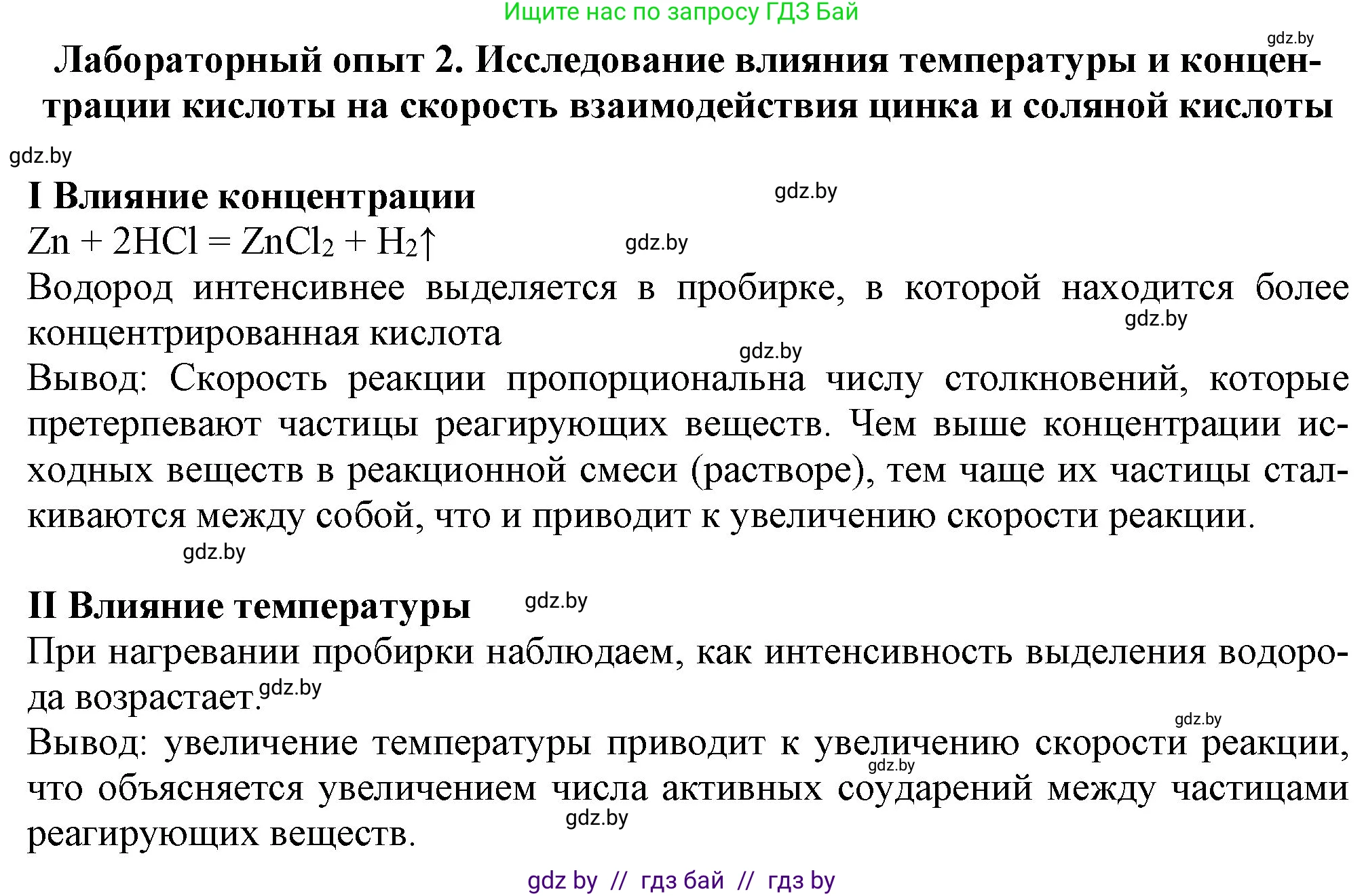 Ищите нас по запросу ГДЗ Бай

gdz.by

Лабораторный опыт 2. Исследование влияния температуры и концентрации кислоты на скорость взаимодействия цинка и соляной кислоты

gdz.by

I Влияние концентрации

gdz.by

$Zn + 2HCl = ZnCl_2 + H_2\uparrow$

gdz.by

Водород интенсивнее выделяется в пробирке, в которой находится более концентрированная кислота

gdz.by

gdz.by

Вывод: Скорость реакции пропорциональна числу столкновений, которые претерпевают частицы реагирующих веществ. Чем выше концентрации исходных веществ в реакционной смеси (растворе), тем чаще их частицы сталкиваются между собой, что и приводит к увеличению скорости реакции.

gdz.by

II Влияние температуры

gdz.by

При нагревании пробирки наблюдаем, как интенсивность выделения водорода возрастает.

gdz.by

gdz.by

Вывод: увеличение температуры приводит к увеличению скорости реакции, что объясняется увеличением числа активных соударений между частицами реагирующих веществ.

gdz.by

gdz.by

gdz by // гдз бай // гдз by